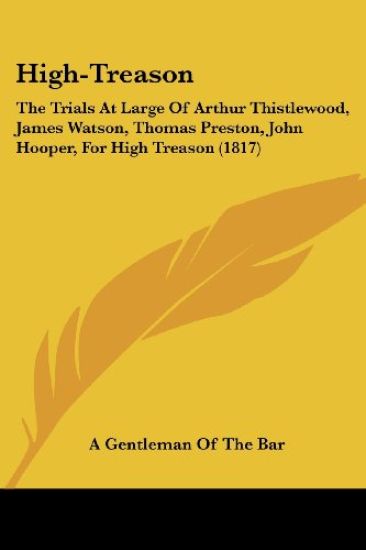 High-Treason

The Trials At Large Of Arthur Thistlewood, James Watson, Thomas Preston, John Hooper, For High Treason (1817)

A Gentleman Of The Bar